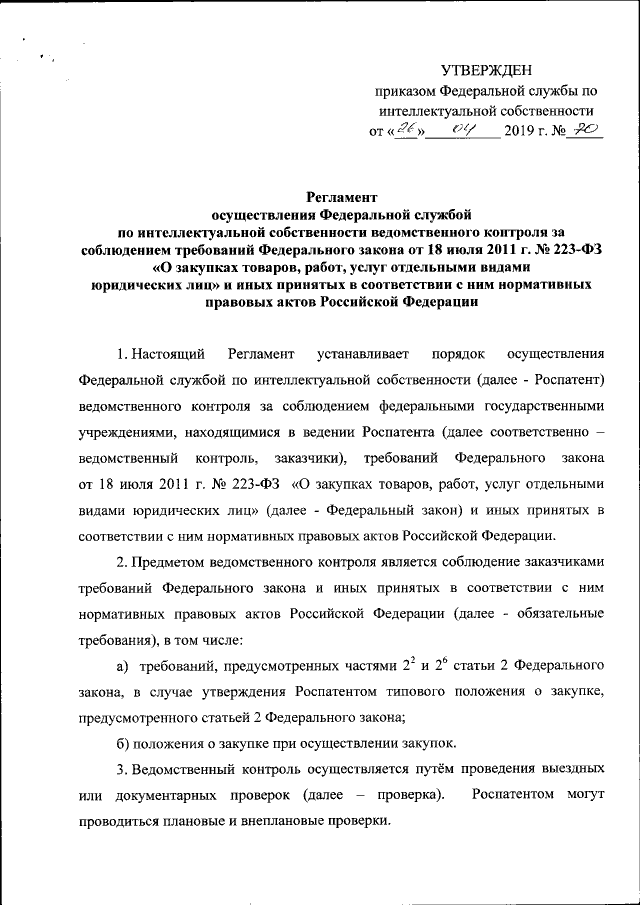 УТВЕРЖДЕН
приказом Федеральной службы по интеллектуальной собственности
от «26» 04 2019 г. № 70

Регламент
осуществления Федеральной службой по интеллектуальной собственности ведомственного контроля за соблюдением требований Федерального закона от 18 июля 2011 г. № 223-ФЗ «О закупках товаров, работ, услуг отдельными видами юридических лиц» и иных принятых в соответствии с ним нормативных правовых актов Российской Федерации

1. Настоящий Регламент устанавливает порядок осуществления Федеральной службой по интеллектуальной собственности (далее - Роспатент) ведомственного контроля за соблюдением федеральными государственными учреждениями, находящимися в ведении Роспатента (далее соответственно – ведомственный контроль, заказчики), требований Федерального закона от 18 июля 2011 г. № 223-ФЗ «О закупках товаров, работ, услуг отдельными видами юридических лиц» (далее - Федеральный закон) и иных принятых в соответствии с ним нормативных правовых актов Российской Федерации.

2. Предметом ведомственного контроля является соблюдение заказчиками требований Федерального закона и иных принятых в соответствии с ним нормативных правовых актов Российской Федерации (далее - обязательные требования), в том числе:

а) требований, предусмотренных частями $2^2$ и $2^6$ статьи 2 Федерального закона, в случае утверждения Роспатентом типового положения о закупке, предусмотренного статьей 2 Федерального закона;

б) положения о закупке при осуществлении закупок.

3. Ведомственный контроль осуществляется путём проведения выездных или документарных проверок (далее – проверка). Роспатентом могут проводиться плановые и внеплановые проверки.